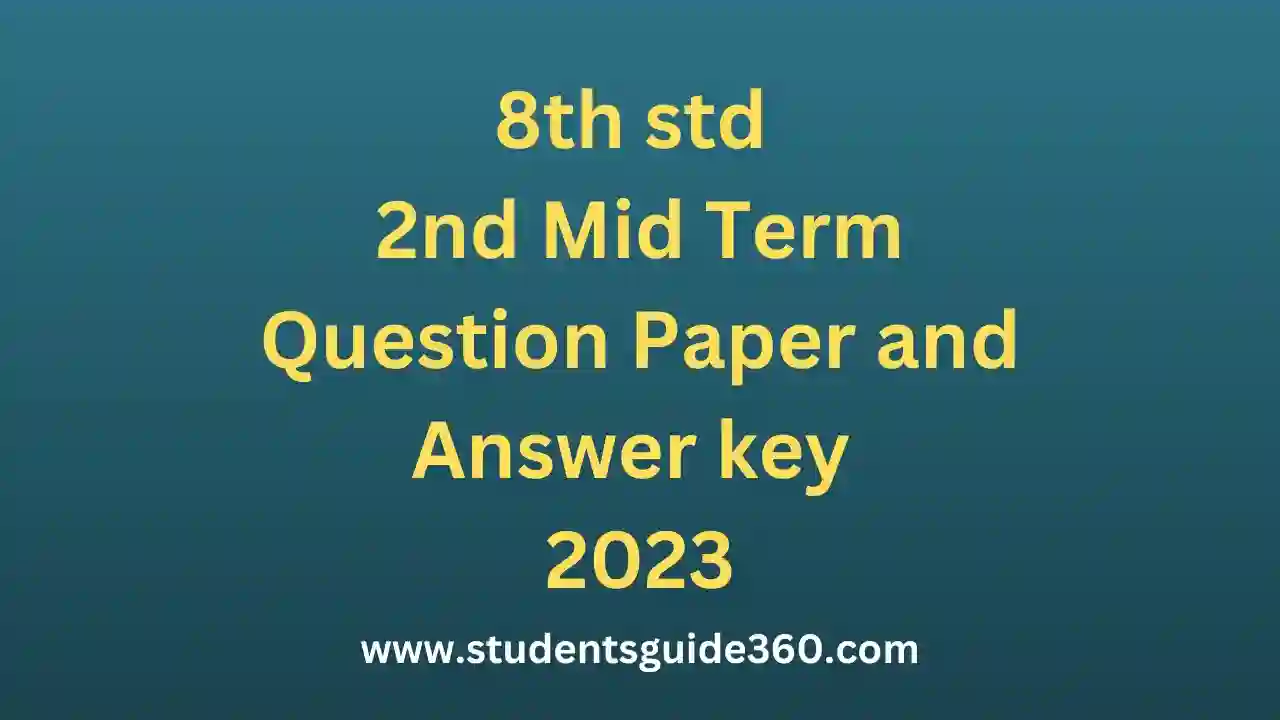 8th std
2nd Mid Term
Question Paper and
Answer key
2023

www.studentsguide360.com